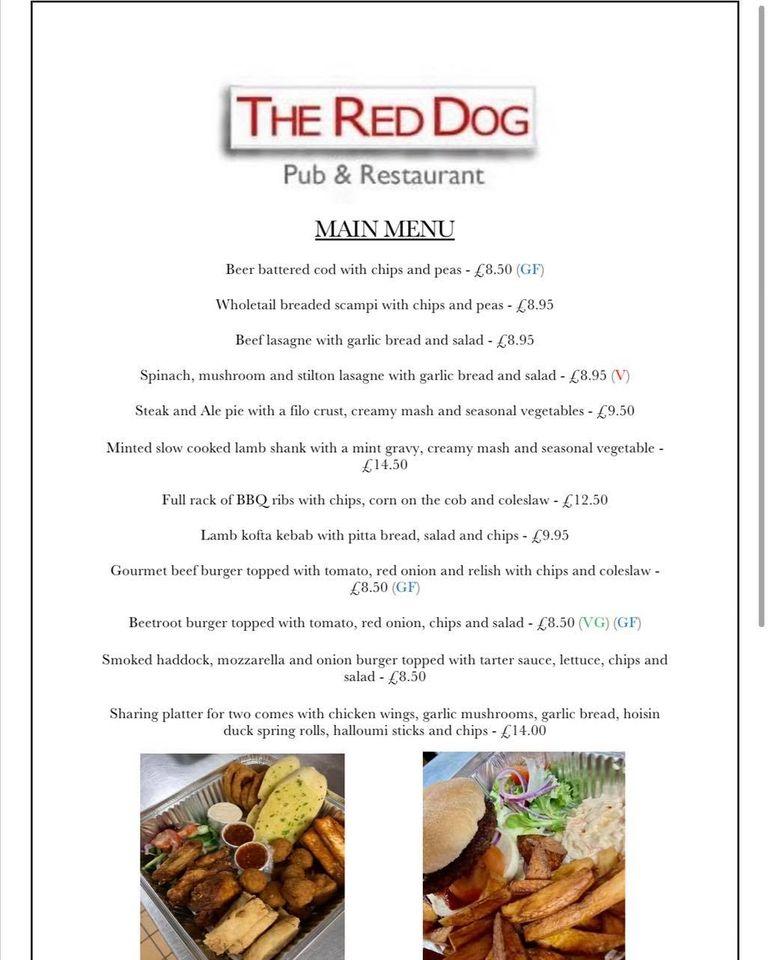 THE RED DOG
Pub & Restaurant

MAIN MENU

Beer battered cod with chips and peas - £8.50 (GF)

Wholetail breaded scampi with chips and peas - £8.95

Beef lasagne with garlic bread and salad - £8.95

Spinach, mushroom and stilton lasagne with garlic bread and salad - £8.95 (V)

Steak and Ale pie with a filo crust, creamy mash and seasonal vegetables - £9.50

Minted slow cooked lamb shank with a mint gravy, creamy mash and seasonal vegetable - £14.50

Full rack of BBQ ribs with chips, corn on the cob and coleslaw - £12.50

Lamb kofta kebab with pitta bread, salad and chips - £9.95

Gourmet beef burger topped with tomato, red onion and relish with chips and coleslaw - £8.50 (GF)

Beetroot burger topped with tomato, red onion, chips and salad - £8.50 (VG) (GF)

Smoked haddock, mozzarella and onion burger topped with tarter sauce, lettuce, chips and salad - £8.50

Sharing platter for two comes with chicken wings, garlic mushrooms, garlic bread, hoisin duck spring rolls, halloumi sticks and chips - £14.00